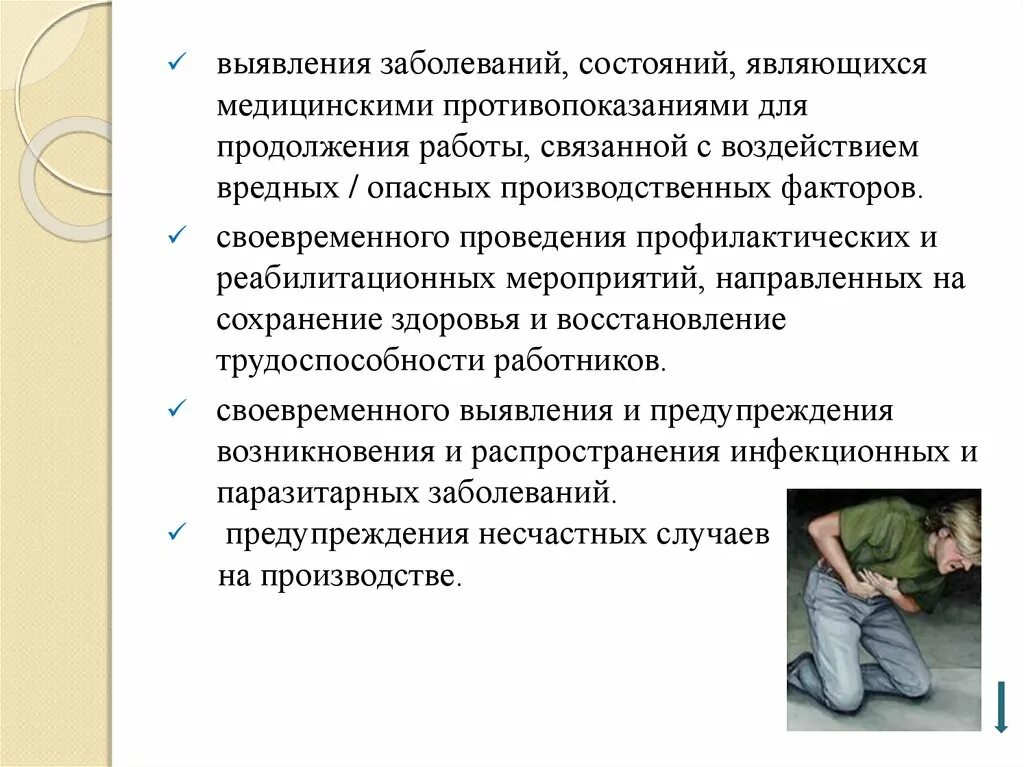 ✓ выявления заболеваний, состояний, являющихся медицинскими противопоказаниями для продолжения работы, связанной с воздействием вредных / опасных производственных факторов.

✓ своевременного проведения профилактических и реабилитационных мероприятий, направленных на сохранение здоровья и восстановление трудоспособности работников.

✓ своевременного выявления и предупреждения возникновения и распространения инфекционных и паразитарных заболеваний.

✓ предупреждения несчастных случаев на производстве.